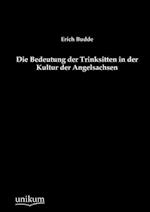 Erich Budde

Die Bedeutung der Trinksitten in der Kultur der Angelsachsen

unikum